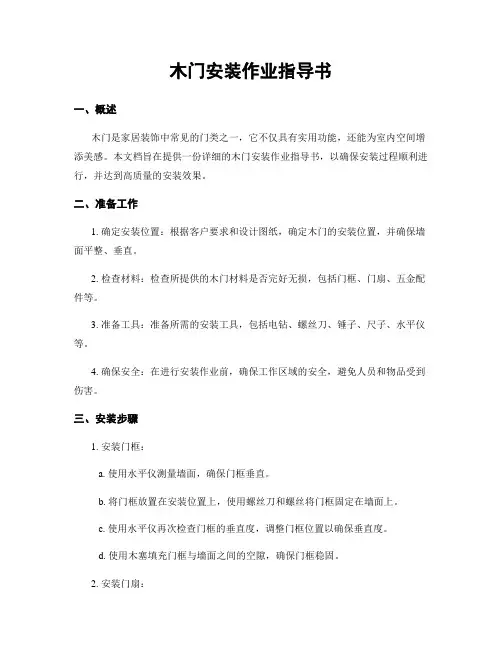 木门安装作业指导书

一、概述

木门是家居装饰中常见的门类之一，它不仅具有实用功能，还能为室内空间增添美感。本文档旨在提供一份详细的木门安装作业指导书，以确保安装过程顺利进行，并达到高质量的安装效果。

二、准备工作

1. 确定安装位置：根据客户要求和设计图纸，确定木门的安装位置，并确保墙面平整、垂直。

2. 检查材料：检查所提供的木门材料是否完好无损，包括门框、门扇、五金配件等。

3. 准备工具：准备所需的安装工具，包括电钻、螺丝刀、锤子、尺子、水平仪等。

4. 确保安全：在进行安装作业前，确保工作区域的安全，避免人员和物品受到伤害。

三、安装步骤

1. 安装门框：

a. 使用水平仪测量墙面，确保门框垂直。

b. 将门框放置在安装位置上，使用螺丝刀和螺丝将门框固定在墙面上。

c. 使用水平仪再次检查门框的垂直度，调整门框位置以确保垂直度。

d. 使用木塞填充门框与墙面之间的空隙，确保门框稳固。

2. 安装门扇：